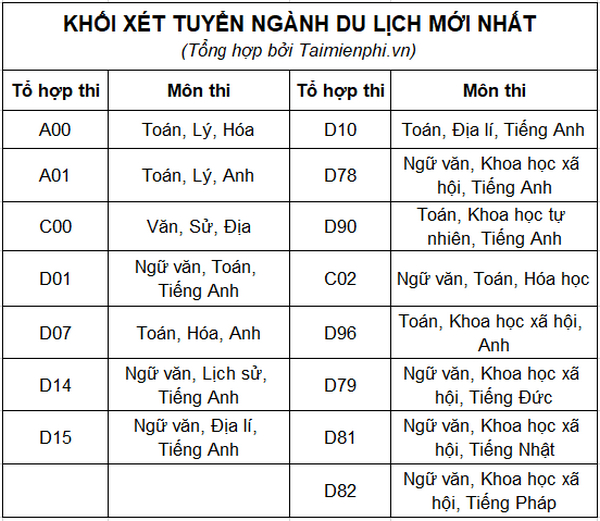 KHỐI XÉT TUYỂN NGÀNH DU LỊCH MỚI NHẤT
(Tổng hợp bởi Taimienphi.vn)

| Tổ hợp thi | Môn thi | Tổ hợp thi | Môn thi |
|---|---|---|---|
| A00 | Toán, Lý, Hóa | D10 | Toán, Địa lí, Tiếng Anh |
| A01 | Toán, Lý, Anh | D78 | Ngữ văn, Khoa học xã hội, Tiếng Anh |
| C00 | Văn, Sử, Địa | D90 | Toán, Khoa học tự nhiên, Tiếng Anh |
| D01 | Ngữ văn, Toán, Tiếng Anh | C02 | Ngữ văn, Toán, Hóa học |
| D07 | Toán, Hóa, Anh | D96 | Toán, Khoa học xã hội, Anh |
| D14 | Ngữ văn, Lịch sử, Tiếng Anh | D79 | Ngữ văn, Khoa học xã hội, Tiếng Đức |
| D15 | Ngữ văn, Địa lí, Tiếng Anh | D81 | Ngữ văn, Khoa học xã hội, Tiếng Nhật |
| | | D82 | Ngữ văn, Khoa học xã hội, Tiếng Pháp |